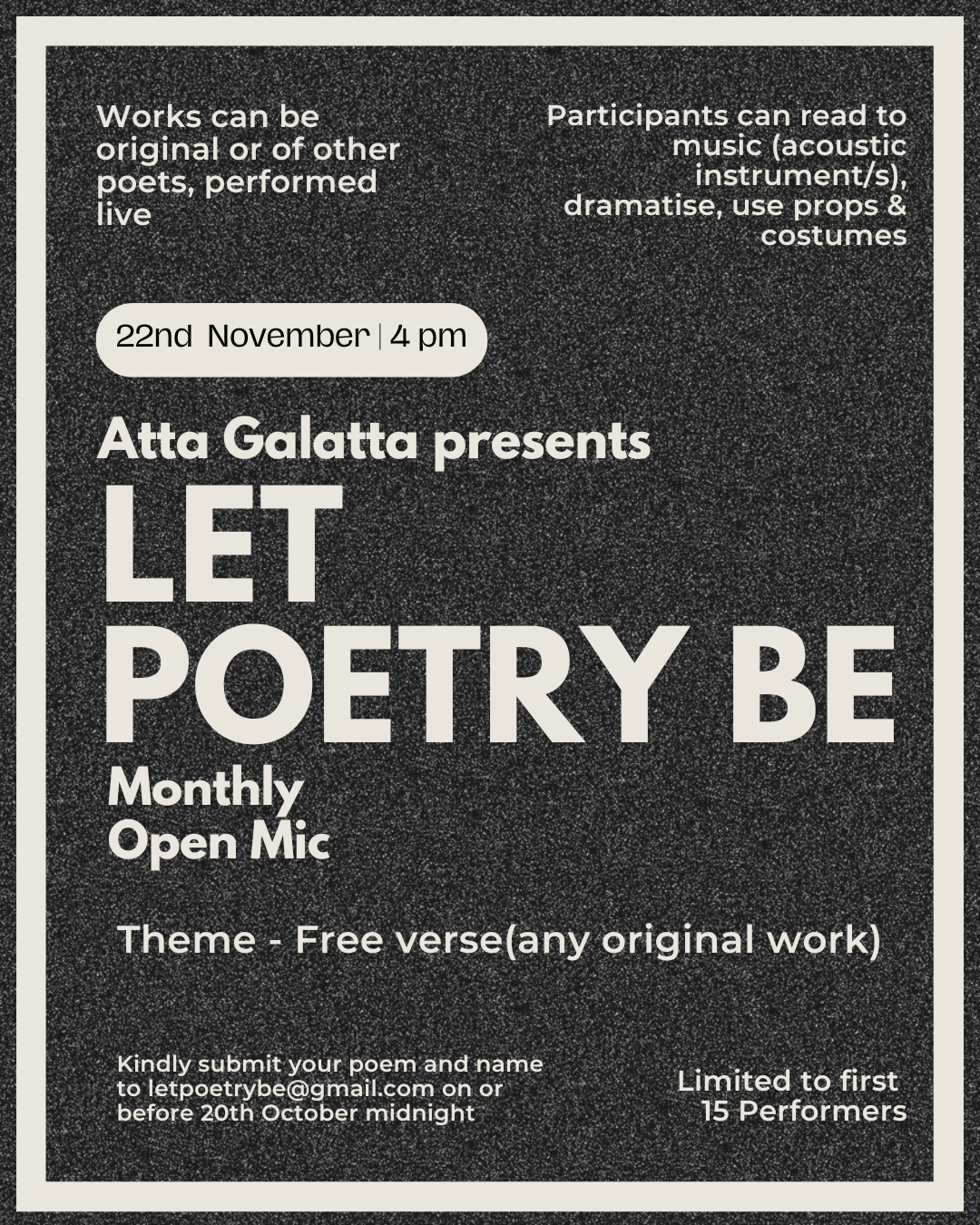 Works can be original or of other poets, performed live

Participants can read to music (acoustic instrument/s), dramatise, use props & costumes

22nd November | 4 pm

Atta Galatta presents

LET
POETRY BE

Monthly
Open Mic

Theme - Free verse(any original work)

Kindly submit your poem and name to letpoetrybe@gmail.com on or before 20th October midnight

Limited to first
15 Performers